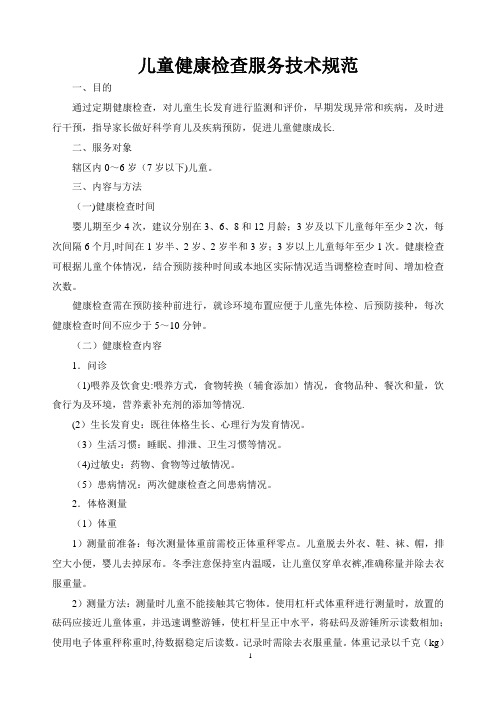 儿童健康检查服务技术规范

一、目的

通过定期健康检查，对儿童生长发育进行监测和评价，早期发现异常和疾病，及时进行干预，指导家长做好科学育儿及疾病预防，促进儿童健康成长.

二、服务对象

辖区内 0～6 岁（7 岁以下)儿童。

三、内容与方法

（一)健康检查时间

婴儿期至少 4 次，建议分别在 3、6、8 和 12 月龄；3 岁及以下儿童每年至少 2 次，每次间隔 6 个月,时间在 1 岁半、2 岁、2 岁半和 3 岁；3 岁以上儿童每年至少 1 次。健康检查可根据儿童个体情况，结合预防接种时间或本地区实际情况适当调整检查时间、增加检查次数。

健康检查需在预防接种前进行，就诊环境布置应便于儿童先体检、后预防接种，每次健康检查时间不应少于 5～10 分钟。

（二）健康检查内容

1．问诊

（1)喂养及饮食史:喂养方式，食物转换（辅食添加）情况，食物品种、餐次和量，饮食行为及环境，营养素补充剂的添加等情况.

(2）生长发育史：既往体格生长、心理行为发育情况。

（3）生活习惯：睡眠、排泄、卫生习惯等情况。

（4)过敏史：药物、食物等过敏情况。

（5）患病情况：两次健康检查之间患病情况。

2．体格测量

（1）体重

1）测量前准备：每次测量体重前需校正体重秤零点。儿童脱去外衣、鞋、袜、帽，排空大小便，婴儿去掉尿布。冬季注意保持室内温暖，让儿童仅穿单衣裤,准确称量并除去衣服重量。

2）测量方法：测量时儿童不能接触其它物体。使用杠杆式体重秤进行测量时，放置的砝码应接近儿童体重，并迅速调整游锤，使杠杆呈正中水平，将砝码及游锤所示读数相加；使用电子体重秤称重时,待数据稳定后读数。记录时需除去衣服重量。体重记录以千克（kg)

1